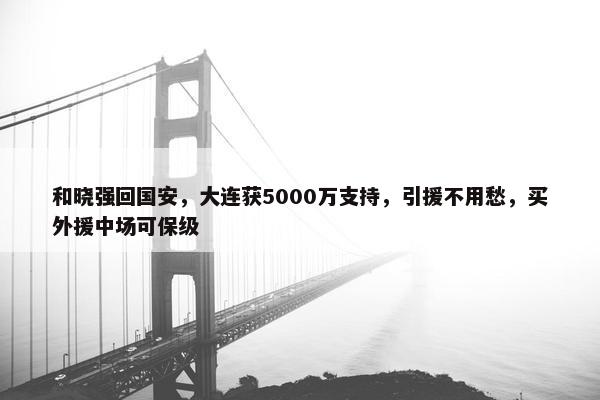 和晓强回国安，大连获5000万支持，引援不用愁，买外援中场可保级